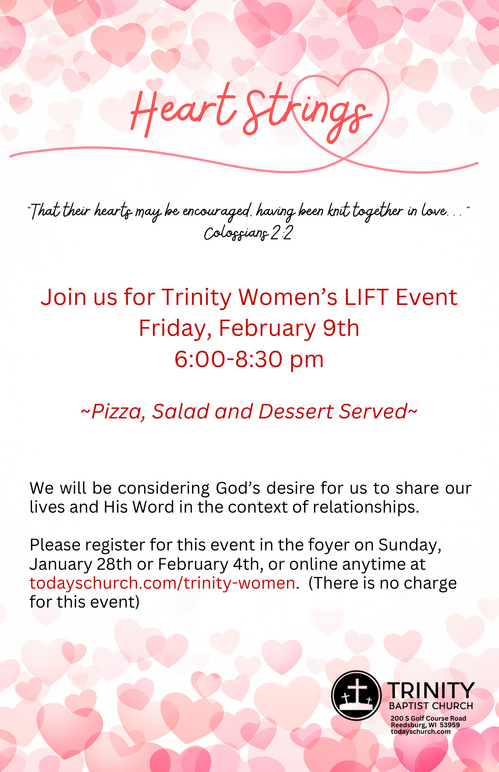 Heart Strings

"That their hearts may be encouraged, having been knit together in love. . ."
Colossians 2:2

Join us for Trinity Women's LIFT Event
Friday, February 9th
6:00-8:30 pm

~Pizza, Salad and Dessert Served~

We will be considering God's desire for us to share our lives and His Word in the context of relationships.

Please register for this event in the foyer on Sunday, January 28th or February 4th, or online anytime at todayschurch.com/trinity-women. (There is no charge for this event)

TRINITY
BAPTIST CHURCH
200 S Golf Course Road
Reedsburg, WI 53959
todayschurch.com